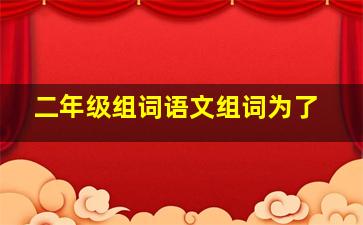 二年级组词语文组词为了